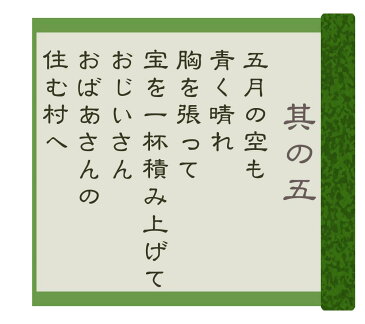 其の五

五月の空も
青く晴れ
胸を張って
宝を一杯積み上げて
おじいさん
おばあさんの
住む村へ